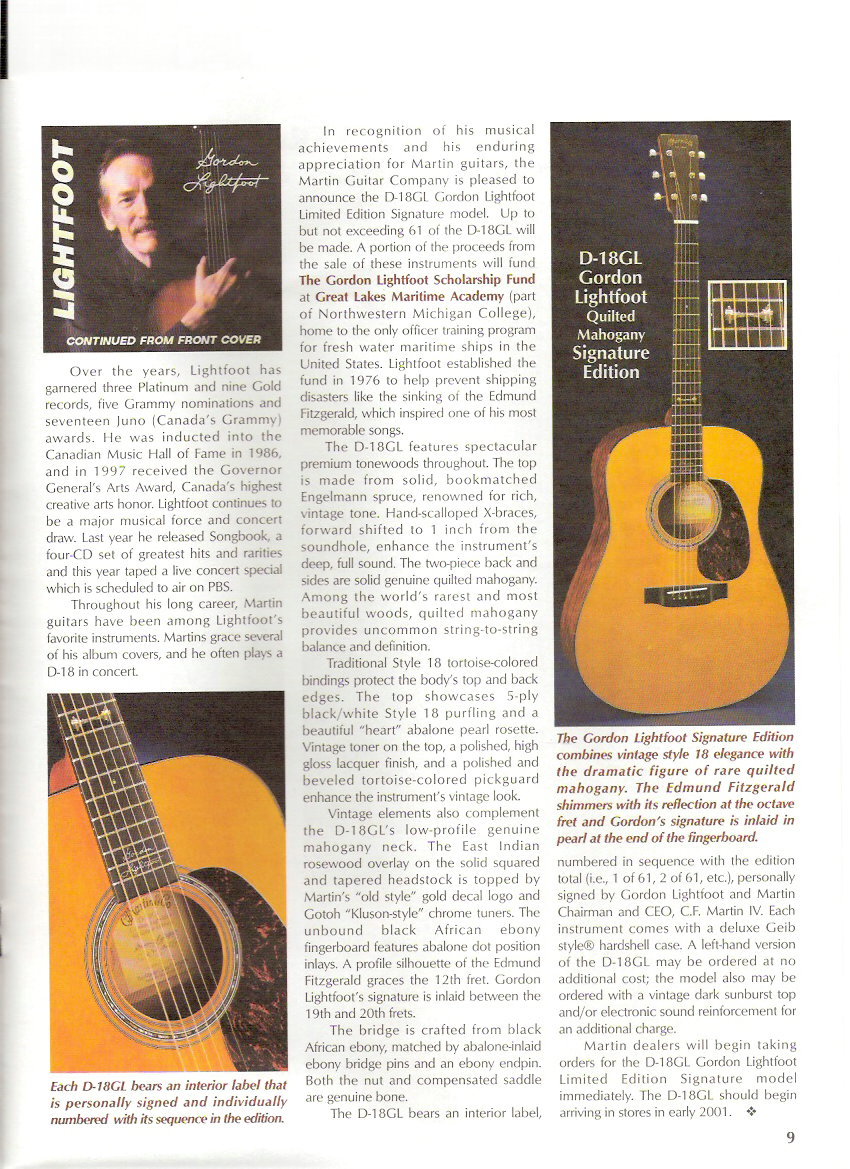 LIGHTFOOT

Gordon Lightfoot

CONTINUED FROM FRONT COVER

Over the years, Lightfoot has garnered three Platinum and nine Gold records, five Grammy nominations and seventeen Juno (Canada's Grammy) awards. He was inducted into the Canadian Music Hall of Fame in 1986, and in 1997 received the Governor General's Arts Award, Canada's highest creative arts honor. Lightfoot continues to be a major musical force and concert draw. Last year he released Songbook, a four-CD set of greatest hits and rarities and this year taped a live concert special which is scheduled to air on PBS.

Throughout his long career, Martin guitars have been among Lightfoot's favorite instruments. Martins grace several of his album covers, and he often plays a D-18 in concert.

Each D-18GL bears an interior label that is personally signed and individually numbered with its sequence in the edition.

In recognition of his musical achievements and his enduring appreciation for Martin guitars, the Martin Guitar Company is pleased to announce the D-18GL Gordon Lightfoot Limited Edition Signature model. Up to but not exceeding 61 of the D-18GL will be made. A portion of the proceeds from the sale of these instruments will fund The Gordon Lightfoot Scholarship Fund at Great Lakes Maritime Academy (part of Northwestern Michigan College), home to the only officer training program for fresh water maritime ships in the United States. Lightfoot established the fund in 1976 to help prevent shipping disasters like the sinking of the Edmund Fitzgerald, which inspired one of his most memorable songs.

The D-18GL features spectacular premium tonewoods throughout. The top is made from solid, bookmatched Engelmann spruce, renowned for rich, vintage tone. Hand-scalloped X-braces, forward shifted to 1 inch from the soundhole, enhance the instrument's deep, full sound. The two-piece back and sides are solid genuine quilted mahogany. Among the world's rarest and most beautiful woods, quilted mahogany provides uncommon string-to-string balance and definition.

Traditional Style 18 tortoise-colored bindings protect the body's top and back edges. The top showcases 5-ply black/white Style 18 purfling and a beautiful "heart" abalone pearl rosette. Vintage toner on the top, a polished, high gloss lacquer finish, and a polished and beveled tortoise-colored pickguard enhance the instrument's vintage look.

Vintage elements also complement the D-18GL's low-profile genuine mahogany neck. The East Indian rosewood overlay on the solid squared and tapered headstock is topped by Martin's "old style" gold decal logo and Gotoh "Kluson-style" chrome tuners. The unbound black African ebony fingerboard features abalone dot position inlays. A profile silhouette of the Edmund Fitzgerald graces the 12th fret. Gordon Lightfoot's signature is inlaid between the 19th and 20th frets.

The bridge is crafted from black African ebony, matched by abalone-inlaid ebony bridge pins and an ebony endpin. Both the nut and compensated saddle are genuine bone.

The D-18GL bears an interior label,

D-18GL Gordon Lightfoot Quilted Mahogany Signature Edition

The Gordon Lightfoot Signature Edition combines vintage style 18 elegance with the dramatic figure of rare quilted mahogany. The Edmund Fitzgerald shimmers with its reflection at the octave fret and Gordon's signature is inlaid in pearl at the end of the fingerboard.

numbered in sequence with the edition total (i.e., 1 of 61, 2 of 61, etc.), personally signed by Gordon Lightfoot and Martin Chairman and CEO, C.F. Martin IV. Each instrument comes with a deluxe Geib style® hardshell case. A left-hand version of the D-18GL may be ordered at no additional cost; the model also may be ordered with a vintage dark sunburst top and/or electronic sound reinforcement for an additional charge.

Martin dealers will begin taking orders for the D-18GL Gordon Lightfoot Limited Edition Signature model immediately. The D-18GL should begin arriving in stores in early 2001. ❖

9